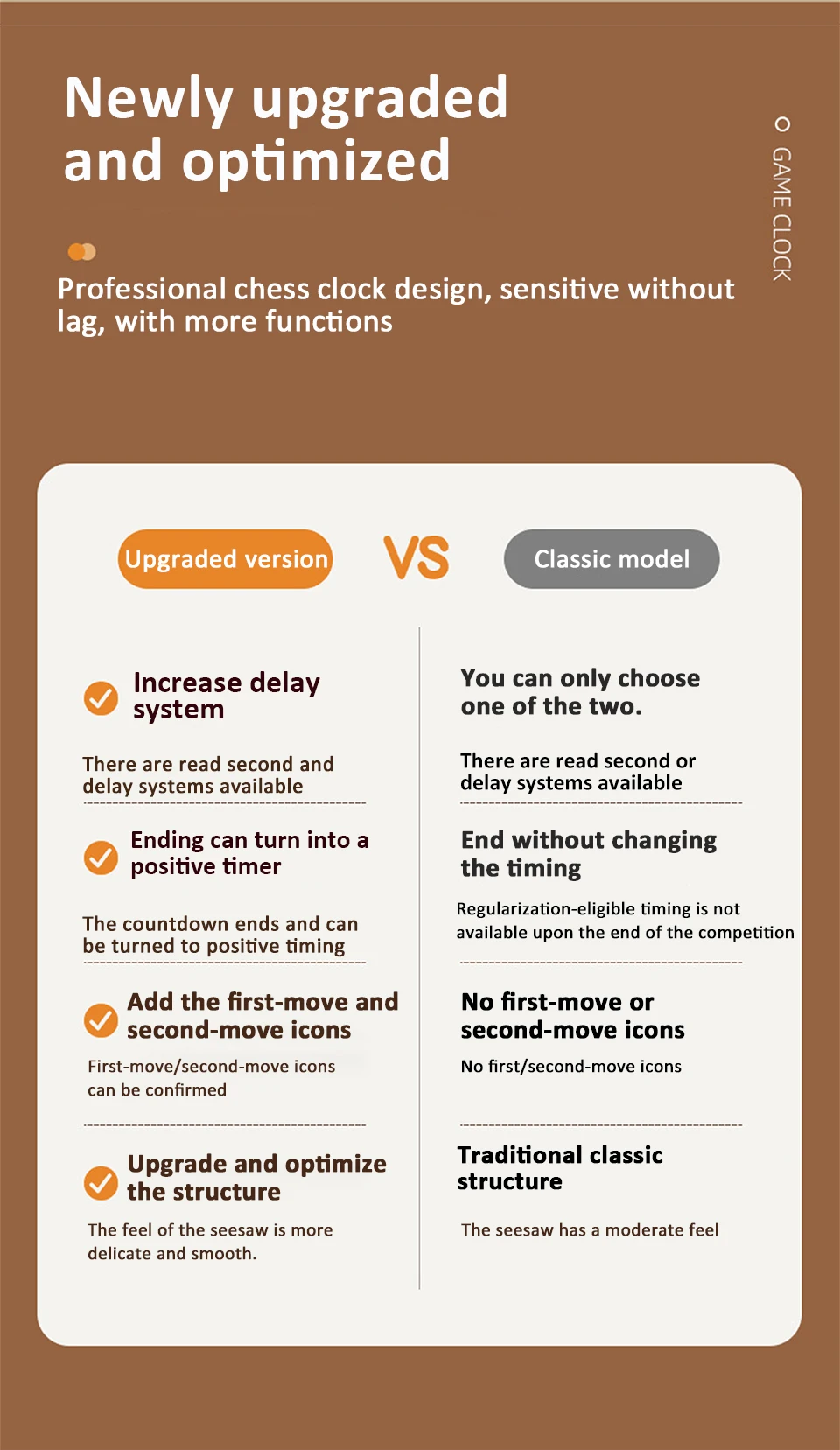 Newly upgraded and optimized

GAME CLOCK

Professional chess clock design, sensitive without lag, with more functions

Upgraded version

VS

Classic model

Increase delay system

There are read second and delay systems available

Ending can turn into a positive timer

The countdown ends and can be turned to positive timing

Add the first-move and second-move icons

First-move/second-move icons can be confirmed

Upgrade and optimize the structure

The feel of the seesaw is more delicate and smooth.

You can only choose one of the two.

There are read second or delay systems available

End without changing the timing

Regularization-eligible timing is not available upon the end of the competition

No first-move or second-move icons

No first/second-move icons

Traditional classic structure

The seesaw has a moderate feel